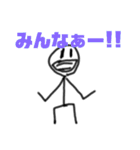 みんなぁー!!